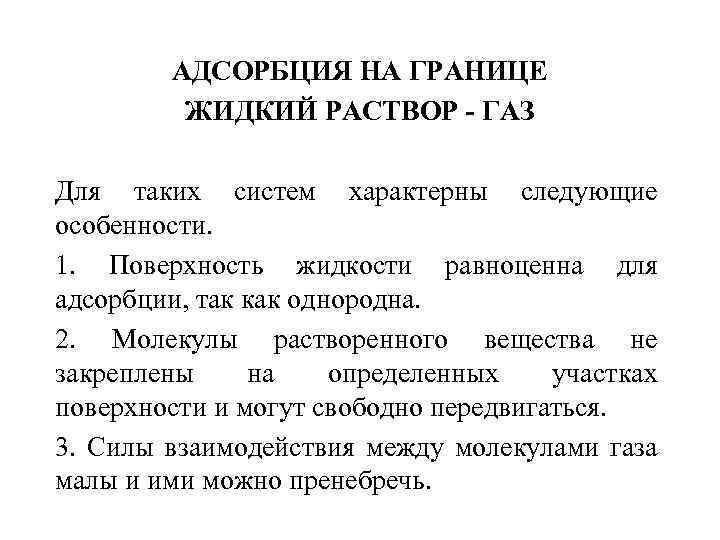 АДСОРБЦИЯ НА ГРАНИЦЕ
ЖИДКИЙ РАСТВОР - ГАЗ

Для таких систем характерны следующие особенности.

1. Поверхность жидкости равноценна для адсорбции, так как однородна.

2. Молекулы растворенного вещества не закреплены на определенных участках поверхности и могут свободно передвигаться.

3. Силы взаимодействия между молекулами газа малы и ими можно пренебречь.